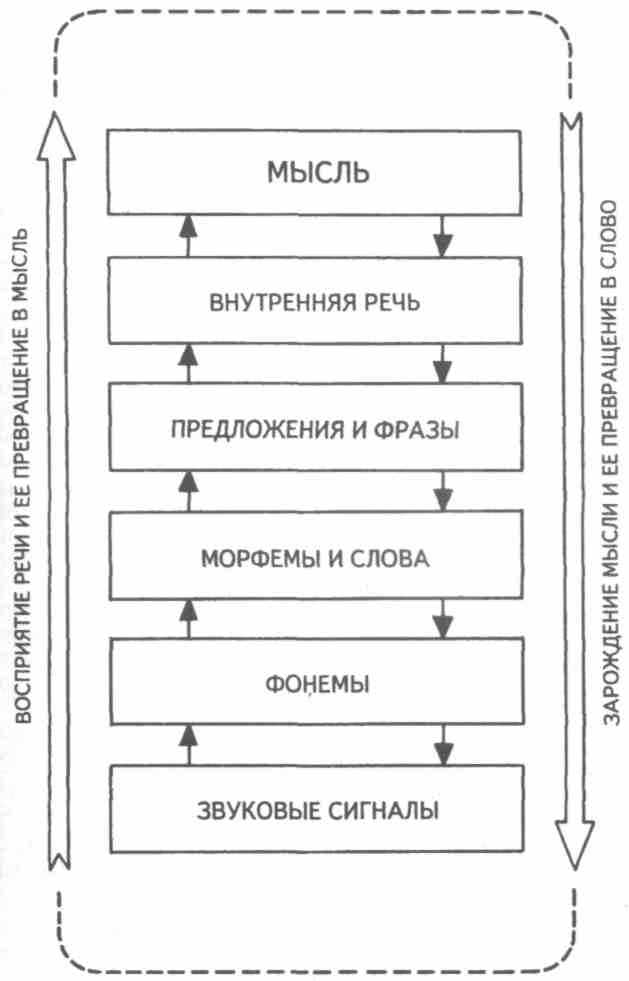 ВОСПРИЯТИЕ РЕЧИ И ЕЕ ПРЕВРАЩЕНИЕ В МЫСЛЬ

МЫСЛЬ

ВНУТРЕННЯЯ РЕЧЬ

ПРЕДЛОЖЕНИЯ И ФРАЗЫ

МОРФЕМЫ И СЛОВА

ФОНЕМЫ

ЗВУКОВЫЕ СИГНАЛЫ

ЗАРОЖДЕНИЕ МЫСЛИ И ЕЕ ПРЕВРАЩЕНИЕ В СЛОВО